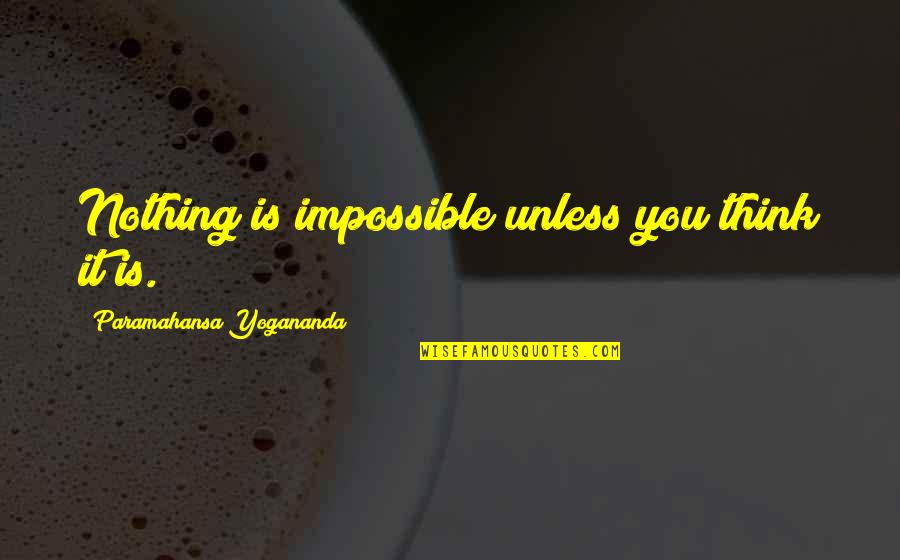 Nothing is impossible unless you think it is.

Paramahansa Yogananda

WISEFAMOUSQUOTES.COM